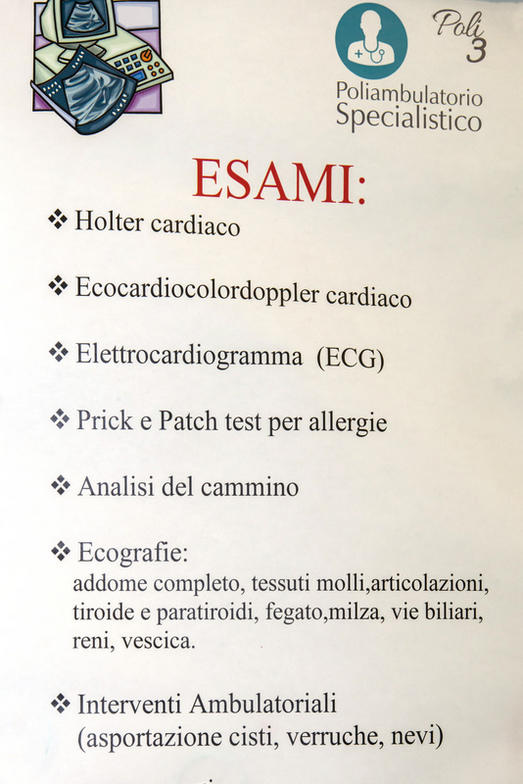 Poli 3

Poliambulatorio Specialistico

ESAMI:

❖ Holter cardiaco

❖ Ecocardiocolordoppler cardiaco

❖ Elettrocardiogramma (ECG)

❖ Prick e Patch test per allergie

❖ Analisi del cammino

❖ Ecografie:
addome completo, tessuti molli,articolazioni, tiroide e paratiroidi, fegato,milza, vie biliari, reni, vescica.

❖ Interventi Ambulatoriali (asportazione cisti, verruche, nevi)